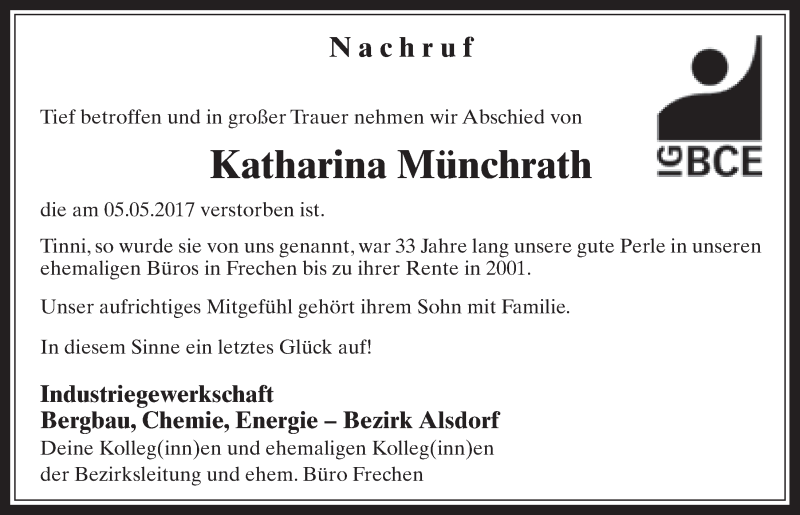 Nachruf

IG BCE

Tief betroffen und in großer Trauer nehmen wir Abschied von

Katharina Münchrath

die am 05.05.2017 verstorben ist.

Tinni, so wurde sie von uns genannt, war 33 Jahre lang unsere gute Perle in unseren ehemaligen Büros in Frechen bis zu ihrer Rente in 2001.

Unser aufrichtiges Mitgefühl gehört ihrem Sohn mit Familie.

In diesem Sinne ein letztes Glück auf!

Industriegewerkschaft
Bergbau, Chemie, Energie – Bezirk Alsdorf
Deine Kolleg(inn)en und ehemaligen Kolleg(inn)en
der Bezirksleitung und ehem. Büro Frechen